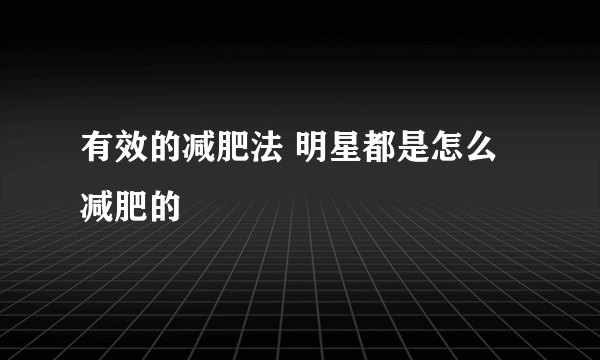 有效的减肥法 明星都是怎么减肥的